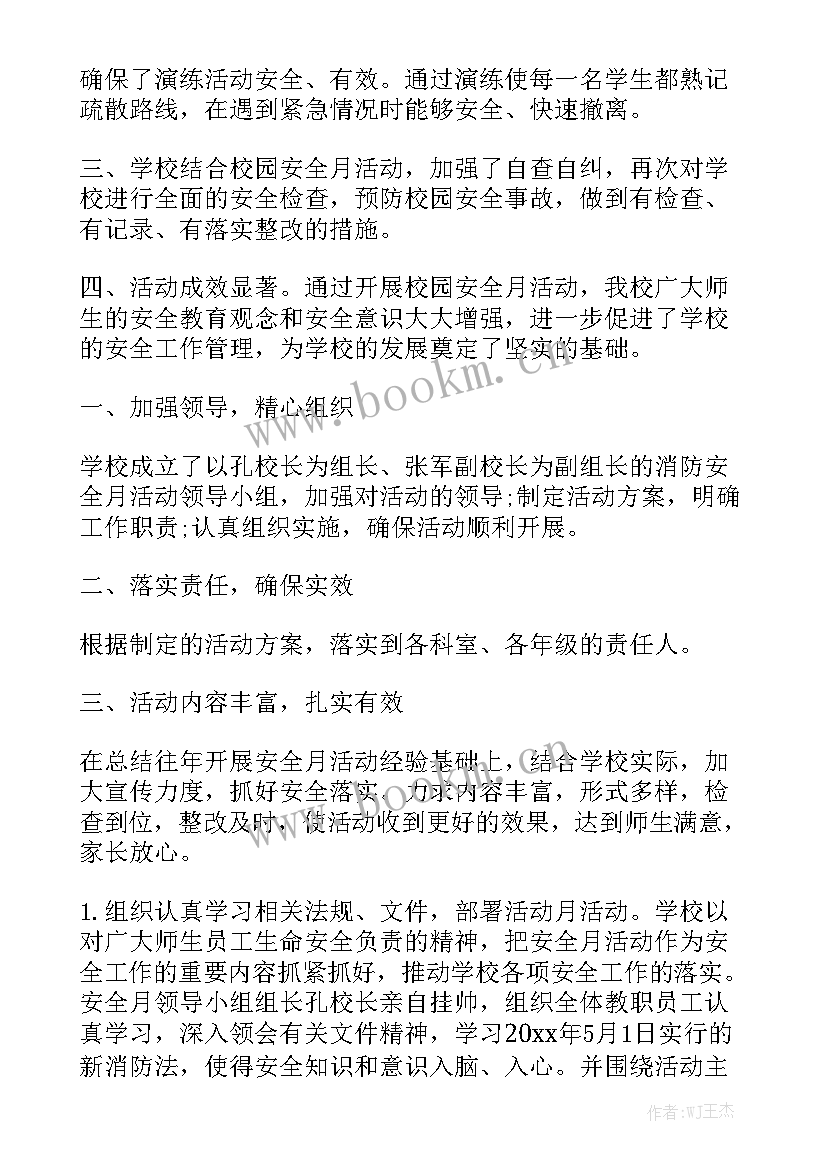 确保了演练活动安全、有效。通过演练使每一名学生都熟记疏散路线，在遇到紧急情况时能够安全、快速撤离。

三、学校结合校园安全月活动，加强了自查自纠，再次对学校进行全面的安全检查，预防校园安全事故，做到有检查、有记录、有落实整改的措施。

四、活动成效显著。通过开展校园安全月活动，我校广大师生的安全教育观念和安全意识大大增强，进一步促进了学校的安全工作管理，为学校的发展奠定了坚实的基础。

www.bookm.cn

一、加强领导，精心组织

学校成立了以孔校长为组长、张军副校长为副组长的消防安全月活动领导小组，加强对活动的领导;制定活动方案，明确工作职责;认真组织实施，确保活动顺利开展。

二、落实责任，确保实效

根据制定的活动方案，落实到各科室、各年级的责任人。

三、活动内容丰富，扎实有效

在总结往年开展安全月活动经验基础上，结合学校实际，加大宣传力度，抓好安全落实，力求内容丰富，形式多样，检查到位，整改及时，使活动收到更好的效果，达到师生满意，家长放心。

1.组织认真学习相关法规、文件，部署活动月活动。学校以对广大师生员工生命安全负责的精神，把安全月活动作为安全工作的重要内容抓紧抓好，推动学校各项安全工作的落实。安全月领导小组组长孔校长亲自挂帅，组织全体教职员工认真学习，深入领会有关文件精神，学习20xx年5月1日实行的新消防法，使得安全知识和意识入脑、入心。并围绕活动主

作者:WJ王杰